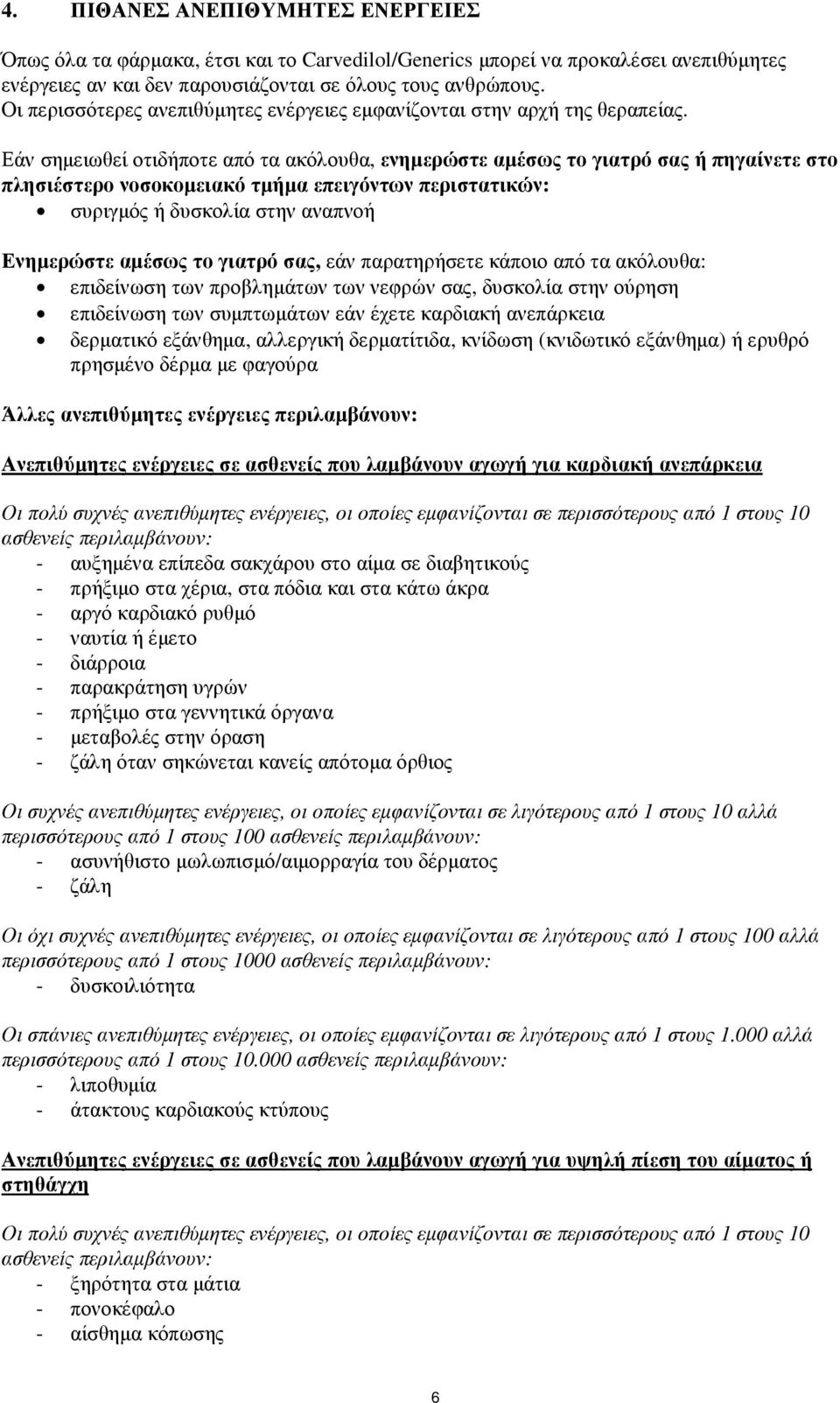 4. ΠΙΘΑΝΕΣ ΑΝΕΠΙΘΥΜΗΤΕΣ ΕΝΕΡΓΕΙΕΣ

Όπως όλα τα φάρμακα, έτσι και το Carvedilol/Generics μπορεί να προκαλέσει ανεπιθύμητες ενέργειες αν και δεν παρουσιάζονται σε όλους τους ανθρώπους.
Οι περισσότερες ανεπιθύμητες ενέργειες εμφανίζονται στην αρχή της θεραπείας.

Εάν σημειωθεί οτιδήποτε από τα ακόλουθα, ενημερώστε αμέσως το γιατρό σας ή πηγαίνετε στο πλησιέστερο νοσοκομειακό τμήμα επειγόντων περιστατικών:
• συριγμός ή δυσκολία στην αναπνοή

Ενημερώστε αμέσως το γιατρό σας, εάν παρατηρήσετε κάποιο από τα ακόλουθα:
• επιδείνωση των προβλημάτων των νεφρών σας, δυσκολία στην ούρηση
• επιδείνωση των συμπτωμάτων εάν έχετε καρδιακή ανεπάρκεια
• δερματικό εξάνθημα, αλλεργική δερματίτιδα, κνίδωση (κνιδωτικό εξάνθημα) ή ερυθρό πρησμένο δέρμα με φαγούρα

Άλλες ανεπιθύμητες ενέργειες περιλαμβάνουν:

Ανεπιθύμητες ενέργειες σε ασθενείς που λαμβάνουν αγωγή για καρδιακή ανεπάρκεια

Οι πολύ συχνές ανεπιθύμητες ενέργειες, οι οποίες εμφανίζονται σε περισσότερους από 1 στους 10 ασθενείς περιλαμβάνουν:
- αυξημένα επίπεδα σακχάρου στο αίμα σε διαβητικούς
- πρήξιμο στα χέρια, στα πόδια και στα κάτω άκρα
- αργό καρδιακό ρυθμό
- ναυτία ή έμετο
- διάρροια
- παρακράτηση υγρών
- πρήξιμο στα γεννητικά όργανα
- μεταβολές στην όραση
- ζάλη όταν σηκώνεται κανείς απότομα όρθιος

Οι συχνές ανεπιθύμητες ενέργειες, οι οποίες εμφανίζονται σε λιγότερους από 1 στους 10 αλλά περισσότερους από 1 στους 100 ασθενείς περιλαμβάνουν:
- ασυνήθιστο μωλωπισμό/αιμορραγία του δέρματος
- ζάλη

Οι όχι συχνές ανεπιθύμητες ενέργειες, οι οποίες εμφανίζονται σε λιγότερους από 1 στους 100 αλλά περισσότερους από 1 στους 1000 ασθενείς περιλαμβάνουν:
- δυσκοιλιότητα

Οι σπάνιες ανεπιθύμητες ενέργειες, οι οποίες εμφανίζονται σε λιγότερους από 1 στους 1.000 αλλά περισσότερους από 1 στους 10.000 ασθενείς περιλαμβάνουν:
- λιποθυμία
- άτακτους καρδιακούς κτύπους

Ανεπιθύμητες ενέργειες σε ασθενείς που λαμβάνουν αγωγή για υψηλή πίεση του αίματος ή στηθάγχη

Οι πολύ συχνές ανεπιθύμητες ενέργειες, οι οποίες εμφανίζονται σε περισσότερους από 1 στους 10 ασθενείς περιλαμβάνουν:
- ξηρότητα στα μάτια
- πονοκέφαλο
- αίσθημα κόπωσης

6